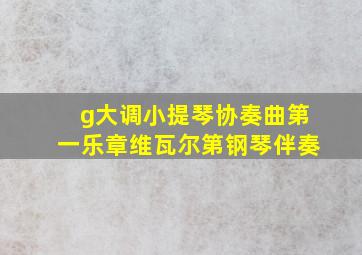 g大调小提琴协奏曲第一乐章维瓦尔第钢琴伴奏